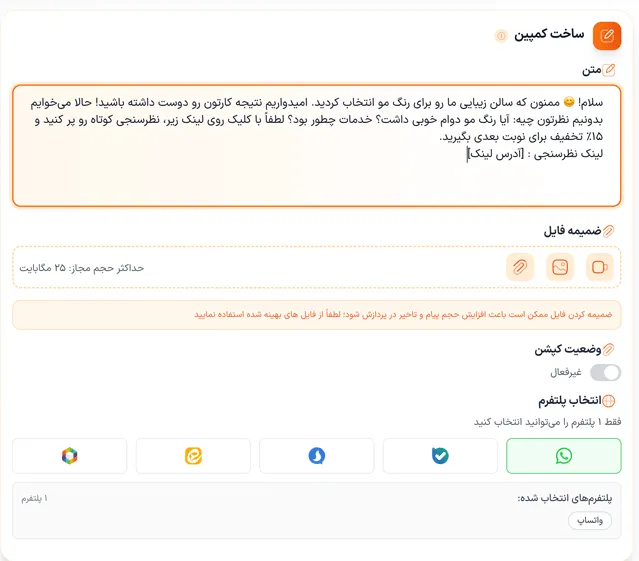 ساخت کمپین

متن

سلام! 😊 ممنون که سالن زیبایی ما رو برای رنگ مو انتخاب کردید. امیدواریم نتیجه کارتون رو دوست داشته باشید! حالا می‌خوایم بدونیم نظرتون چیه: آیا رنگ مو دوام خوبی داشت؟ خدمات چطور بود؟ لطفاً با کلیک روی لینک زیر، نظرسنجی کوتاه رو پر کنید و ۱۵٪ تخفیف برای نوبت بعدی بگیرید.
لینک نظرسنجی : [آدرس لینک]

ضمیمه فایل

حداکثر حجم مجاز: ۲۵ مگابایت

ضمیمه کردن فایل ممکن است باعث افزایش حجم پیام و تاخیر در پردازش شود؛ لطفاً از فایل های بهینه شده استفاده نمایید

وضعیت کپشن

غیرفعال

انتخاب پلتفرم

فقط ۱ پلتفرم را می‌توانید انتخاب کنید

پلتفرم‌های انتخاب شده:

۱ پلتفرم

واتساپ